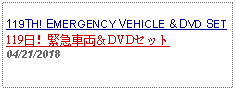 119TH! EMERGENCY VEHICLE & DVD SET

119日！緊急車両&DVDセット

04/21/2018